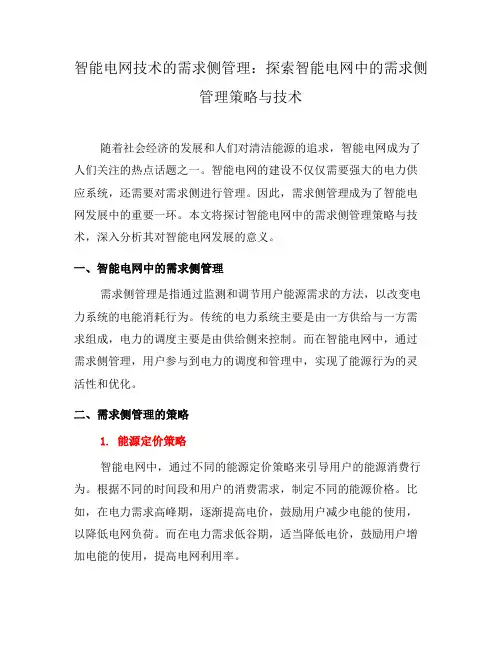 智能电网技术的需求侧管理：探索智能电网中的需求侧管理策略与技术

随着社会经济的发展和人们对清洁能源的追求，智能电网成为了人们关注的热点话题之一。智能电网的建设不仅仅需要强大的电力供应系统，还需要对需求侧进行管理。因此，需求侧管理成为了智能电网发展中的重要一环。本文将探讨智能电网中的需求侧管理策略与技术，深入分析其对智能电网发展的意义。

一、智能电网中的需求侧管理

需求侧管理是指通过监测和调节用户能源需求的方法，以改变电力系统的电能消耗行为。传统的电力系统主要是由一方供给与一方需求组成，电力的调度主要是由供给侧来控制。而在智能电网中，通过需求侧管理，用户参与到电力的调度和管理中，实现了能源行为的灵活性和优化。

二、需求侧管理的策略

1. 能源定价策略

智能电网中，通过不同的能源定价策略来引导用户的能源消费行为。根据不同的时间段和用户的消费需求，制定不同的能源价格。比如，在电力需求高峰期，逐渐提高电价，鼓励用户减少电能的使用，以降低电网负荷。而在电力需求低谷期，适当降低电价，鼓励用户增加电能的使用，提高电网利用率。